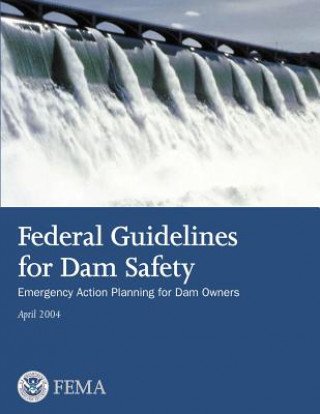 Federal Guidelines for Dam Safety

Emergency Action Planning for Dam Owners

April 2004

FEMA